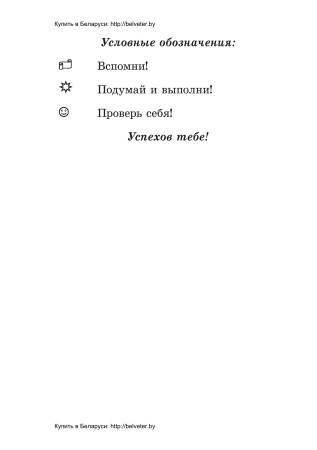 Купить в Беларуси: http://belveter.by

Условные обозначения:

Вспомни!

Подумай и выполни!

Проверь себя!

Успехов тебе!

Купить в Беларуси: http://belveter.by